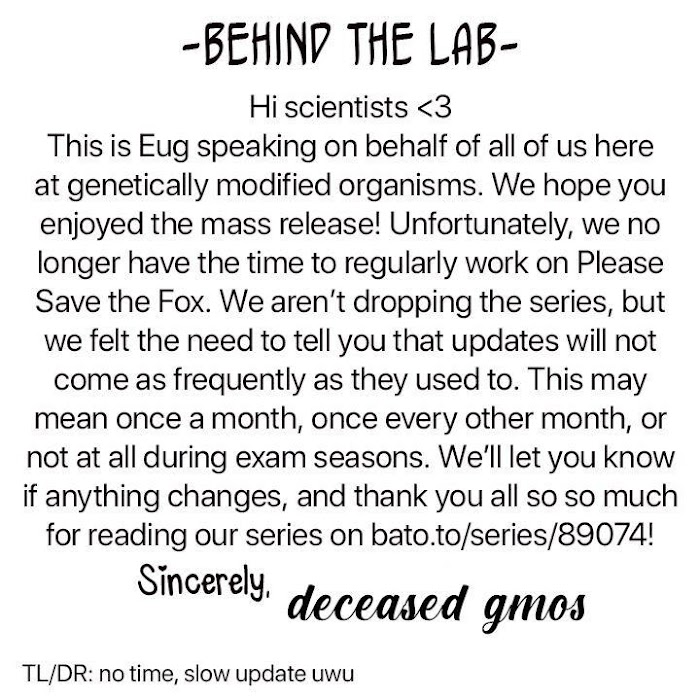 -BEHIND THE LAB-

Hi scientists <3
This is Eug speaking on behalf of all of us here at genetically modified organisms. We hope you enjoyed the mass release! Unfortunately, we no longer have the time to regularly work on Please Save the Fox. We aren't dropping the series, but we felt the need to tell you that updates will not come as frequently as they used to. This may mean once a month, once every other month, or not at all during exam seasons. We'll let you know if anything changes, and thank you all so so much for reading our series on bato.to/series/89074!

Sincerely, deceased gmos

TL/DR: no time, slow update uwu